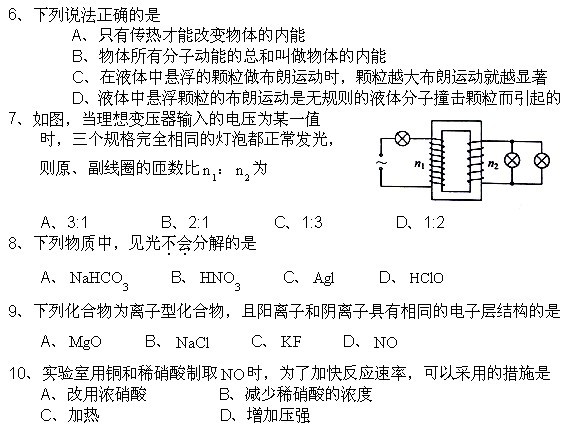 6、下列说法正确的是

A、只有传热才能改变物体的内能

B、物体所有分子动能的总和叫做物体的内能

C、在液体中悬浮的颗粒做布朗运动时，颗粒越大布朗运动就越显著

D、液体中悬浮颗粒的布朗运动是无规则的液体分子撞击颗粒而引起的

7、如图，当理想变压器输入的电压为某一值时，三个规格完全相同的灯泡都正常发光，则原、副线圈的匝数比$n_1$：$n_2$为

~ $n_1$ $n_2$

A、3:1　　B、2:1　　C、1:3　　D、1:2

8、下列物质中，见光不会分解的是

A、$NaHCO_3$　　B、$HNO_3$　　C、AgI　　D、HClO

9、下列化合物为离子型化合物，且阳离子和阴离子具有相同的电子层结构的是

A、MgO　　B、NaCl　　C、KF　　D、NO

10、实验室用铜和稀硝酸制取NO时，为了加快反应速率，可以采用的措施是

A、改用浓硝酸　　B、减少稀硝酸的浓度

C、加热　　D、增加压强